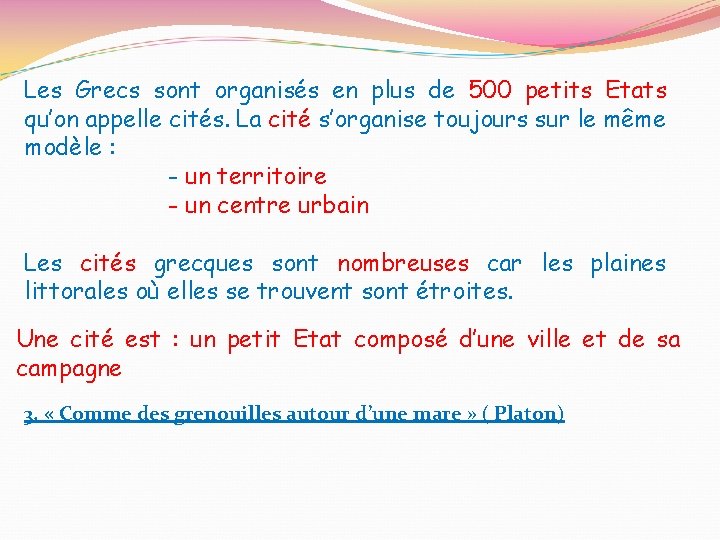 Les Grecs sont organisés en plus de 500 petits Etats qu'on appelle cités. La cité s'organise toujours sur le même modèle :

- un territoire
- un centre urbain

Les cités grecques sont nombreuses car les plaines littorales où elles se trouvent sont étroites.

Une cité est : un petit Etat composé d'une ville et de sa campagne

3. « Comme des grenouilles autour d'une mare » ( Platon)